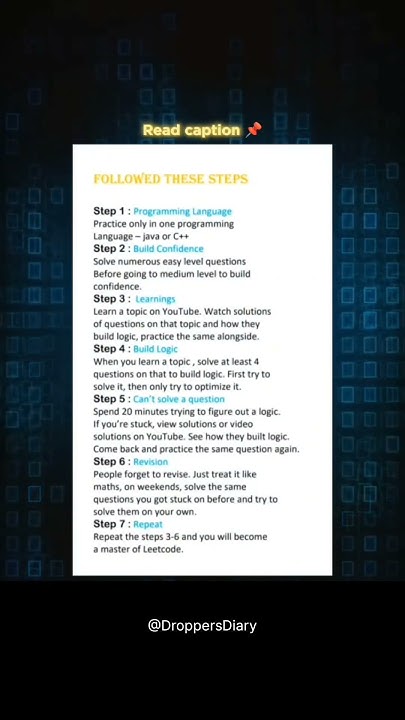 Read caption 📌

FOLLOWED THESE STEPS

Step 1 : Programming Language
Practice only in one programming Language – java or C++

Step 2 : Build Confidence
Solve numerous easy level questions Before going to medium level to build confidence.

Step 3 : Learnings
Learn a topic on YouTube. Watch solutions of questions on that topic and how they build logic, practice the same alongside.

Step 4 : Build Logic
When you learn a topic , solve at least 4 questions on that to build logic. First try to solve it, then only try to optimize it.

Step 5 : Can't solve a question
Spend 20 minutes trying to figure out a logic. If you're stuck, view solutions or video solutions on YouTube. See how they built logic. Come back and practice the same question again.

Step 6 : Revision
People forget to revise. Just treat it like maths, on weekends, solve the same questions you got stuck on before and try to solve them on your own.

Step 7 : Repeat
Repeat the steps 3-6 and you will become a master of Leetcode.

@DroppersDiary